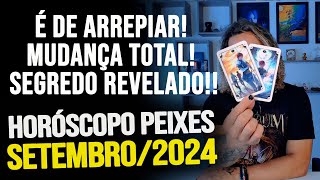 É DE ARREPIAR!
MUDANÇA TOTAL!
SEGREDO REVELADO!!

HORÓSCOPO PEIXES
SETEMBRO/2024